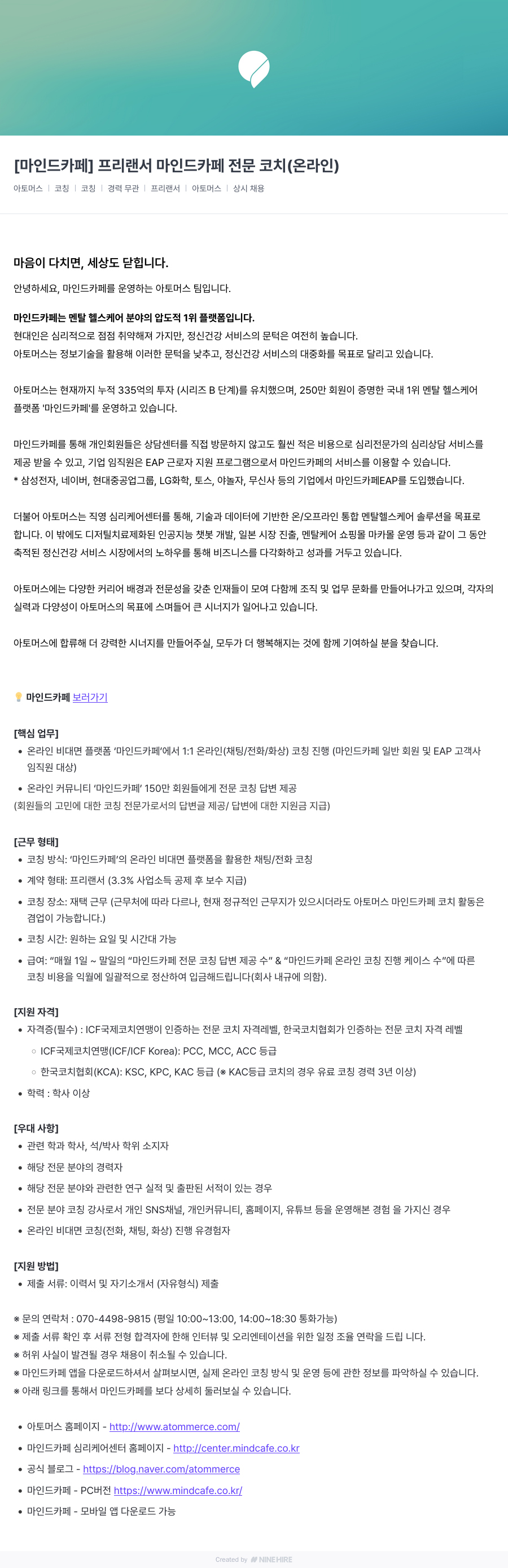 [마인드카페] 프리랜서 마인드카페 전문 코치(온라인)

아토머스 | 코칭 | 코칭 | 경력 무관 | 프리랜서 | 아토머스 | 상시 채용

마음이 다치면, 세상도 닫힙니다.

안녕하세요, 마인드카페를 운영하는 아토머스 팀입니다.

마인드카페는 멘탈 헬스케어 분야의 압도적 1위 플랫폼입니다.
현대인은 심리적으로 점점 취약해져 가지만, 정신건강 서비스의 문턱은 여전히 높습니다.
아토머스는 정보기술을 활용해 이러한 문턱을 낮추고, 정신건강 서비스의 대중화를 목표로 달리고 있습니다.

아토머스는 현재까지 누적 335억의 투자 (시리즈 B 단계)를 유치했으며, 250만 회원이 증명한 국내 1위 멘탈 헬스케어 플랫폼 '마인드카페'를 운영하고 있습니다.

마인드카페를 통해 개인회원들은 상담센터를 직접 방문하지 않고도 훨씬 적은 비용으로 심리전문가의 심리상담 서비스를 제공 받을 수 있고, 기업 임직원은 EAP 근로자 지원 프로그램으로서 마인드카페의 서비스를 이용할 수 있습니다.
* 삼성전자, 네이버, 현대중공업그룹, LG화학, 토스, 야놀자, 무신사 등의 기업에서 마인드카페EAP를 도입했습니다.

더불어 아토머스는 직영 심리케어센터를 통해, 기술과 데이터에 기반한 온/오프라인 통합 멘탈헬스케어 솔루션을 목표로 합니다. 이 밖에도 디지털치료제화된 인공지능 챗봇 개발, 일본 시장 진출, 멘탈케어 쇼핑몰 마카몰 운영 등과 같이 그 동안 축적된 정신건강 서비스 시장에서의 노하우를 통해 비즈니스를 다각화하고 성과를 거두고 있습니다.

아토머스에는 다양한 커리어 배경과 전문성을 갖춘 인재들이 모여 다함께 조직 및 업무 문화를 만들어나가고 있으며, 각자의 실력과 다양성이 아토머스의 목표에 스며들어 큰 시너지가 일어나고 있습니다.

아토머스에 합류해 더 강력한 시너지를 만들어주실, 모두가 더 행복해지는 것에 함께 기여하실 분을 찾습니다.

마인드카페 보러가기

[핵심 업무]
• 온라인 비대면 플랫폼 '마인드카페'에서 1:1 온라인(채팅/전화/화상) 코칭 진행 (마인드카페 일반 회원 및 EAP 고객사 임직원 대상)
• 온라인 커뮤니티 '마인드카페' 150만 회원들에게 전문 코칭 답변 제공
(회원들의 고민에 대한 코칭 전문가로서의 답변글 제공/ 답변에 대한 지원금 지급)

[근무 형태]
• 코칭 방식: '마인드카페'의 온라인 비대면 플랫폼을 활용한 채팅/전화 코칭
• 계약 형태: 프리랜서 (3.3% 사업소득 공제 후 보수 지급)
• 코칭 장소: 재택 근무 (근무처에 따라 다르나, 현재 정규적인 근무지가 있으시더라도 아토머스 마인드카페 코치 활동은 겸업이 가능합니다.)
• 코칭 시간: 원하는 요일 및 시간대 가능
• 급여: "매월 1일 ~ 말일의 "마인드카페 전문 코칭 답변 제공 수" & "마인드카페 온라인 코칭 진행 케이스 수"에 따른 코칭 비용을 익월에 일괄적으로 정산하여 입금해드립니다(회사 내규에 의함).

[지원 자격]
• 자격증(필수) : ICF국제코치연맹이 인증하는 전문 코치 자격레벨, 한국코치협회가 인증하는 전문 코치 자격 레벨
◦ ICF국제코치연맹(ICF/ICF Korea): PCC, MCC, ACC 등급
◦ 한국코치협회(KCA): KSC, KPC, KAC 등급 (※ KAC등급 코치의 경우 유료 코칭 경력 3년 이상)
• 학력 : 학사 이상

[우대 사항]
• 관련 학과 학사, 석/박사 학위 소지자
• 해당 전문 분야의 경력자
• 해당 전문 분야와 관련한 연구 실적 및 출판된 서적이 있는 경우
• 전문 분야 코칭 강사로서 개인 SNS채널, 개인커뮤니티, 홈페이지, 유튜브 등을 운영해본 경험 을 가지신 경우
• 온라인 비대면 코칭(전화, 채팅, 화상) 진행 유경험자

[지원 방법]
• 제출 서류: 이력서 및 자기소개서 (자유형식) 제출

※ 문의 연락처 : 070-4498-9815 (평일 10:00~13:00, 14:00~18:30 통화가능)
※ 제출 서류 확인 후 서류 전형 합격자에 한해 인터뷰 및 오리엔테이션을 위한 일정 조율 연락을 드립 니다.
※ 허위 사실이 발견될 경우 채용이 취소될 수 있습니다.
※ 마인드카페 앱을 다운로드하셔서 살펴보시면, 실제 온라인 코칭 방식 및 운영 등에 관한 정보를 파악하실 수 있습니다.
※ 아래 링크를 통해서 마인드카페를 보다 상세히 둘러보실 수 있습니다.

• 아토머스 홈페이지 - http://www.atommerce.com/
• 마인드카페 심리케어센터 홈페이지 - http://center.mindcafe.co.kr
• 공식 블로그 - https://blog.naver.com/atommerce
• 마인드카페 - PC버전 https://www.mindcafe.co.kr/
• 마인드카페 - 모바일 앱 다운로드 가능

Created by NINEHIRE